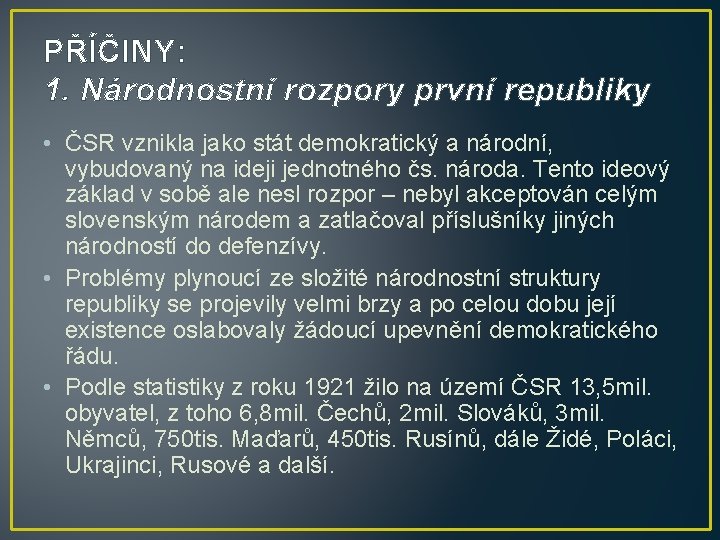 PŘÍČINY:
1. Národnostní rozpory první republiky

• ČSR vznikla jako stát demokratický a národní, vybudovaný na ideji jednotného čs. národa. Tento ideový základ v sobě ale nesl rozpor – nebyl akceptován celým slovenským národem a zatlačoval příslušníky jiných národností do defenzívy.
• Problémy plynoucí ze složité národnostní struktury republiky se projevily velmi brzy a po celou dobu její existence oslabovaly žádoucí upevnění demokratického řádu.
• Podle statistiky z roku 1921 žilo na území ČSR 13,5mil. obyvatel, z toho 6,8mil. Čechů, 2mil. Slováků, 3mil. Němců, 750tis. Maďarů, 450tis. Rusínů, dále Židé, Poláci, Ukrajinci, Rusové a další.